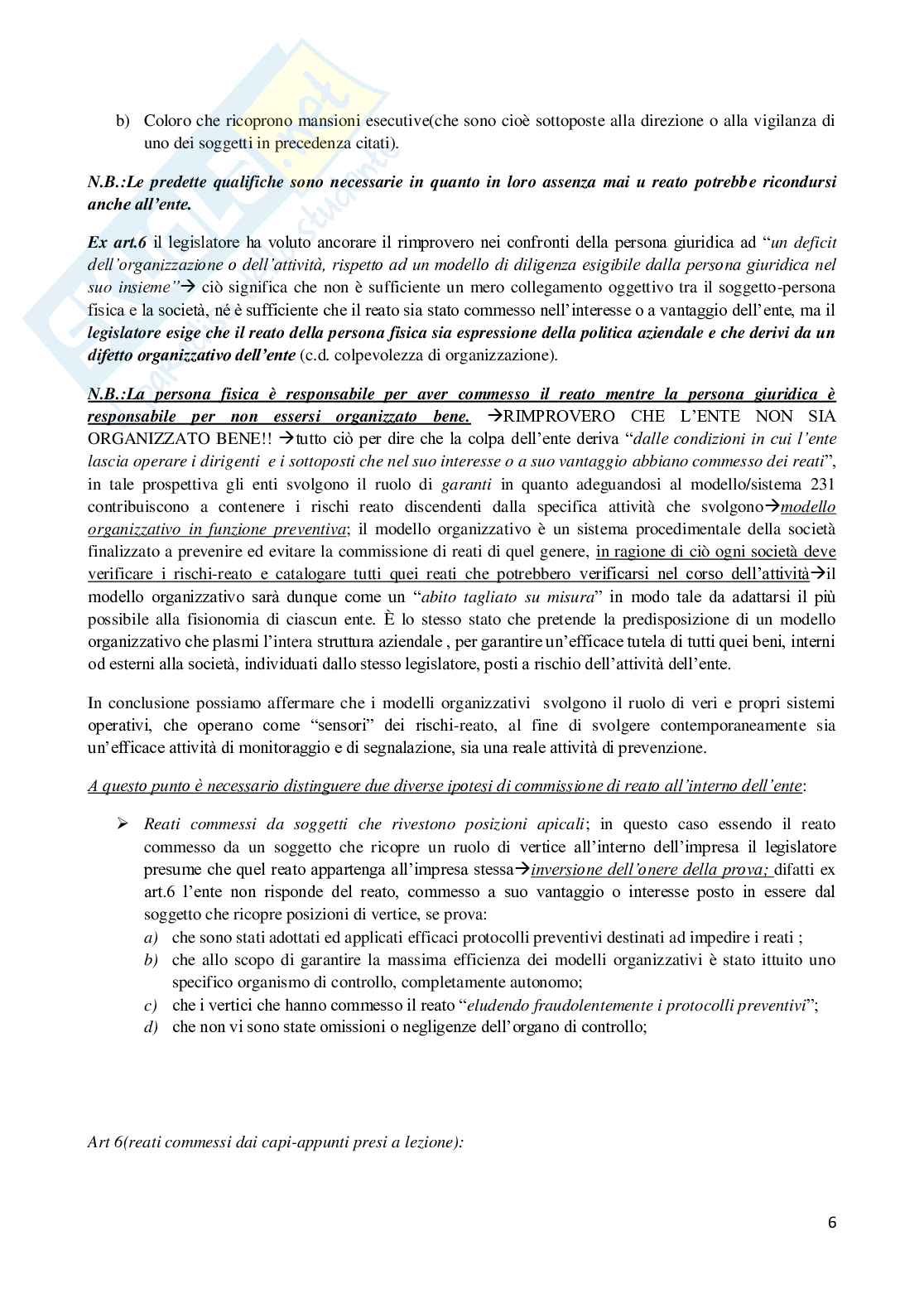 b) Coloro che ricoprono mansioni esecutive(che sono cioè sottoposte alla direzione o alla vigilanza di uno dei soggetti in precedenza citati).

N.B.:Le predette qualifiche sono necessarie in quanto in loro assenza mai u reato potrebbe ricondursi anche all'ente.

Ex art.6 il legislatore ha voluto ancorare il rimprovero nei confronti della persona giuridica ad "un deficit dell'organizzazione o dell'attività, rispetto ad un modello di diligenza esigibile dalla persona giuridica nel suo insieme"→ ciò significa che non è sufficiente un mero collegamento oggettivo tra il soggetto-persona fisica e la società, né è sufficiente che il reato sia stato commesso nell'interesse o a vantaggio dell'ente, ma il legislatore esige che il reato della persona fisica sia espressione della politica aziendale e che derivi da un difetto organizzativo dell'ente (c.d. colpevolezza di organizzazione).

N.B.:La persona fisica è responsabile per aver commesso il reato mentre la persona giuridica è responsabile per non essersi organizzato bene. →RIMPROVERO CHE L'ENTE NON SIA ORGANIZZATO BENE!! →tutto ciò per dire che la colpa dell'ente deriva "dalle condizioni in cui l'ente lascia operare i dirigenti e i sottoposti che nel suo interesse o a suo vantaggio abbiano commesso dei reati", in tale prospettiva gli enti svolgono il ruolo di garanti in quanto adeguandosi al modello/sistema 231 contribuiscono a contenere i rischi reato discendenti dalla specifica attività che svolgono→modello organizzativo in funzione preventiva; il modello organizzativo è un sistema procedimentale della società finalizzato a prevenire ed evitare la commissione di reati di quel genere, in ragione di ciò ogni società deve verificare i rischi-reato e catalogare tutti quei reati che potrebbero verificarsi nel corso dell'attività→il modello organizzativo sarà dunque come un "abito tagliato su misura" in modo tale da adattarsi il più possibile alla fisionomia di ciascun ente. È lo stesso stato che pretende la predisposizione di un modello organizzativo che plasmi l'intera struttura aziendale , per garantire un'efficace tutela di tutti quei beni, interni od esterni alla società, individuati dallo stesso legislatore, posti a rischio dell'attività dell'ente.

In conclusione possiamo affermare che i modelli organizzativi svolgono il ruolo di veri e propri sistemi operativi, che operano come "sensori" dei rischi-reato, al fine di svolgere contemporaneamente sia un'efficace attività di monitoraggio e di segnalazione, sia una reale attività di prevenzione.

A questo punto è necessario distinguere due diverse ipotesi di commissione di reato all'interno dell'ente:

➢ Reati commessi da soggetti che rivestono posizioni apicali; in questo caso essendo il reato commesso da un soggetto che ricopre un ruolo di vertice all'interno dell'impresa il legislatore presume che quel reato appartenga all'impresa stessa→inversione dell'onere della prova; difatti ex art.6 l'ente non risponde del reato, commesso a suo vantaggio o interesse posto in essere dal soggetto che ricopre posizioni di vertice, se prova:
a) che sono stati adottati ed applicati efficaci protocolli preventivi destinati ad impedire i reati ;
b) che allo scopo di garantire la massima efficienza dei modelli organizzativi è stato ittuito uno specifico organismo di controllo, completamente autonomo;
c) che i vertici che hanno commesso il reato "eludendo fraudolentemente i protocolli preventivi";
d) che non vi sono state omissioni o negligenze dell'organo di controllo;

Art 6(reati commessi dai capi-appunti presi a lezione):

6